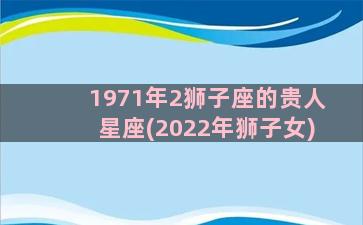 1971年2狮子座的贵人星座(2022年狮子女)